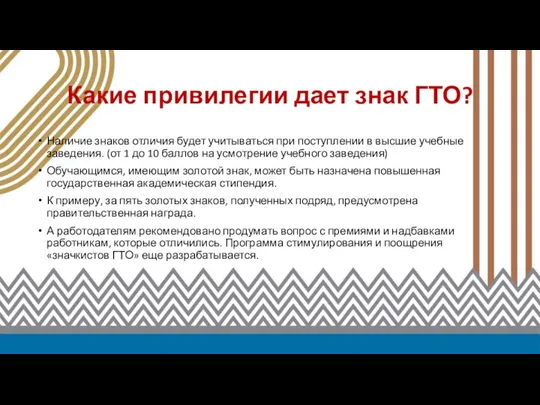 Какие привилегии дает знак ГТО?

• Наличие знаков отличия будет учитываться при поступлении в высшие учебные заведения. (от 1 до 10 баллов на усмотрение учебного заведения)

• Обучающимся, имеющим золотой знак, может быть назначена повышенная государственная академическая стипендия.

• К примеру, за пять золотых знаков, полученных подряд, предусмотрена правительственная награда.

• А работодателям рекомендовано продумать вопрос с премиями и надбавками работникам, которые отличились. Программа стимулирования и поощрения «значкистов ГТО» еще разрабатывается.